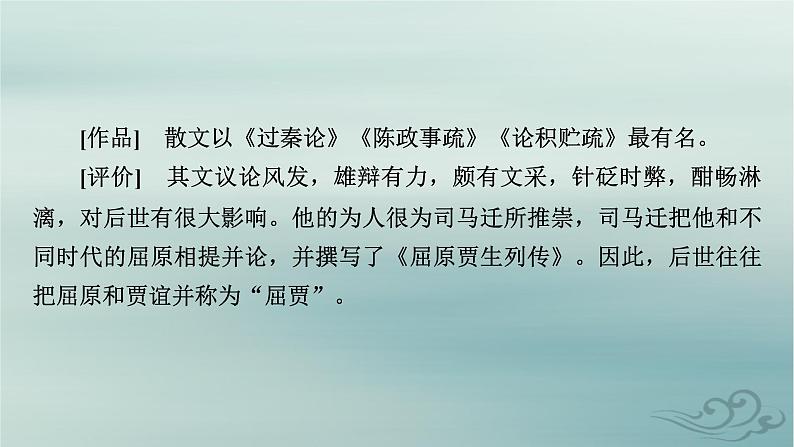 [作品]　散文以《过秦论》《陈政事疏》《论积贮疏》最有名。

[评价]　其文议论风发，雄辩有力，颇有文采，针砭时弊，酣畅淋漓，对后世有很大影响。他的为人很为司马迁所推崇，司马迁把他和不同时代的屈原相提并论，并撰写了《屈原贾生列传》。因此，后世往往把屈原和贾谊并称为“屈贾”。